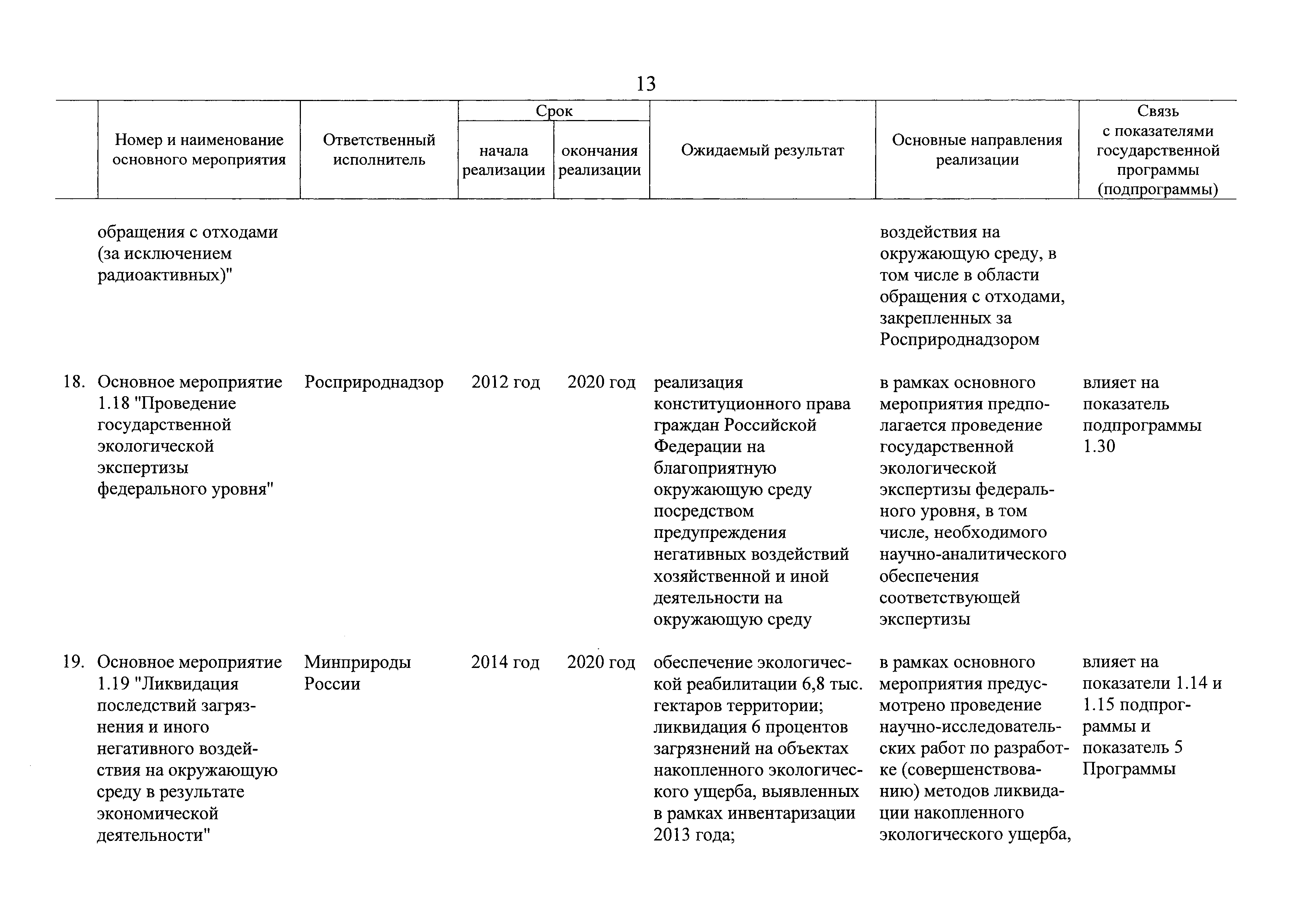 13

| | Номер и наименование основного мероприятия | Ответственный исполнитель | Срок начала реализации | Срок окончания реализации | Ожидаемый результат | Основные направления реализации | Связь с показателями государственной программы (подпрограммы) |
|---|---|---|---|---|---|---|---|
| | обращения с отходами (за исключением радиоактивных)" | | | | | воздействия на окружающую среду, в том числе в области обращения с отходами, закрепленных за Росприроднадзором | |
| 18. | Основное мероприятие 1.18 "Проведение государственной экологической экспертизы федерального уровня" | Росприроднадзор | 2012 год | 2020 год | реализация конституционного права граждан Российской Федерации на благоприятную окружающую среду посредством предупреждения негативных воздействий хозяйственной и иной деятельности на окружающую среду | в рамках основного мероприятия предполагается проведение государственной экологической экспертизы федерального уровня, в том числе, необходимого научно-аналитического обеспечения соответствующей экспертизы | влияет на показатель подпрограммы 1.30 |
| 19. | Основное мероприятие 1.19 "Ликвидация последствий загрязнения и иного негативного воздействия на окружающую среду в результате экономической деятельности" | Минприроды России | 2014 год | 2020 год | обеспечение экологической реабилитации 6,8 тыс. гектаров территории; ликвидация 6 процентов загрязнений на объектах накопленного экологического ущерба, выявленных в рамках инвентаризации 2013 года; | в рамках основного мероприятия предусмотрено проведение научно-исследовательских работ по разработке (совершенствованию) методов ликвидации накопленного экологического ущерба, | влияет на показатели 1.14 и 1.15 подпрограммы и показатель 5 Программы |